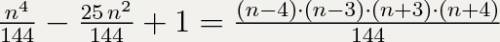 $\frac{n^4}{144} - \frac{25\,n^2}{144} + 1 = \frac{(n-4)\cdot(n-3)\cdot(n+3)\cdot(n+4)}{144}$